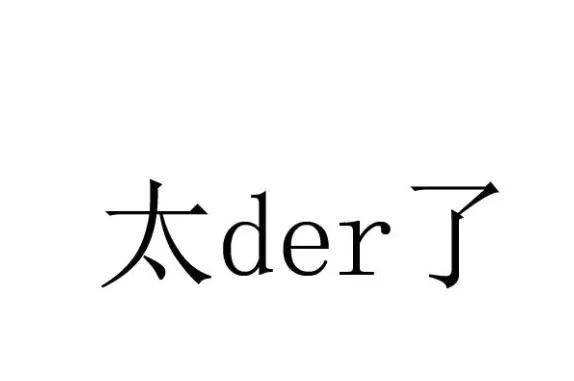 太der了